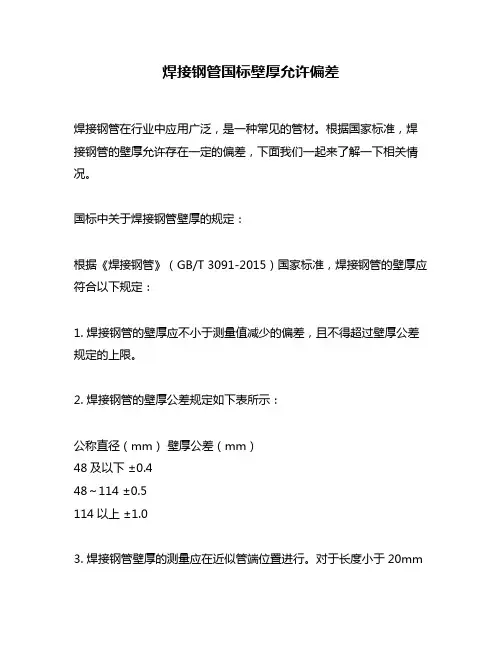 焊接钢管国标壁厚允许偏差

焊接钢管在行业中应用广泛，是一种常见的管材。根据国家标准，焊接钢管的壁厚允许存在一定的偏差，下面我们一起来了解一下相关情况。

国标中关于焊接钢管壁厚的规定：

根据《焊接钢管》（GB/T 3091-2015）国家标准，焊接钢管的壁厚应符合以下规定：

1. 焊接钢管的壁厚应不小于测量值减少的偏差，且不得超过壁厚公差规定的上限。

2. 焊接钢管的壁厚公差规定如下表所示：

公称直径（mm） 壁厚公差（mm）
48 及以下 ±0.4
48～114 ±0.5
114 以上 ±1.0

3. 焊接钢管壁厚的测量应在近似管端位置进行。对于长度小于 20mm